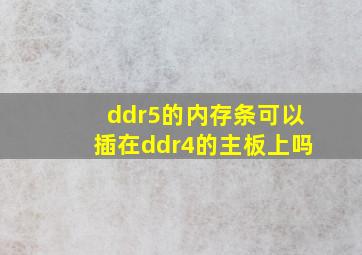 ddr5的内存条可以插在ddr4的主板上吗